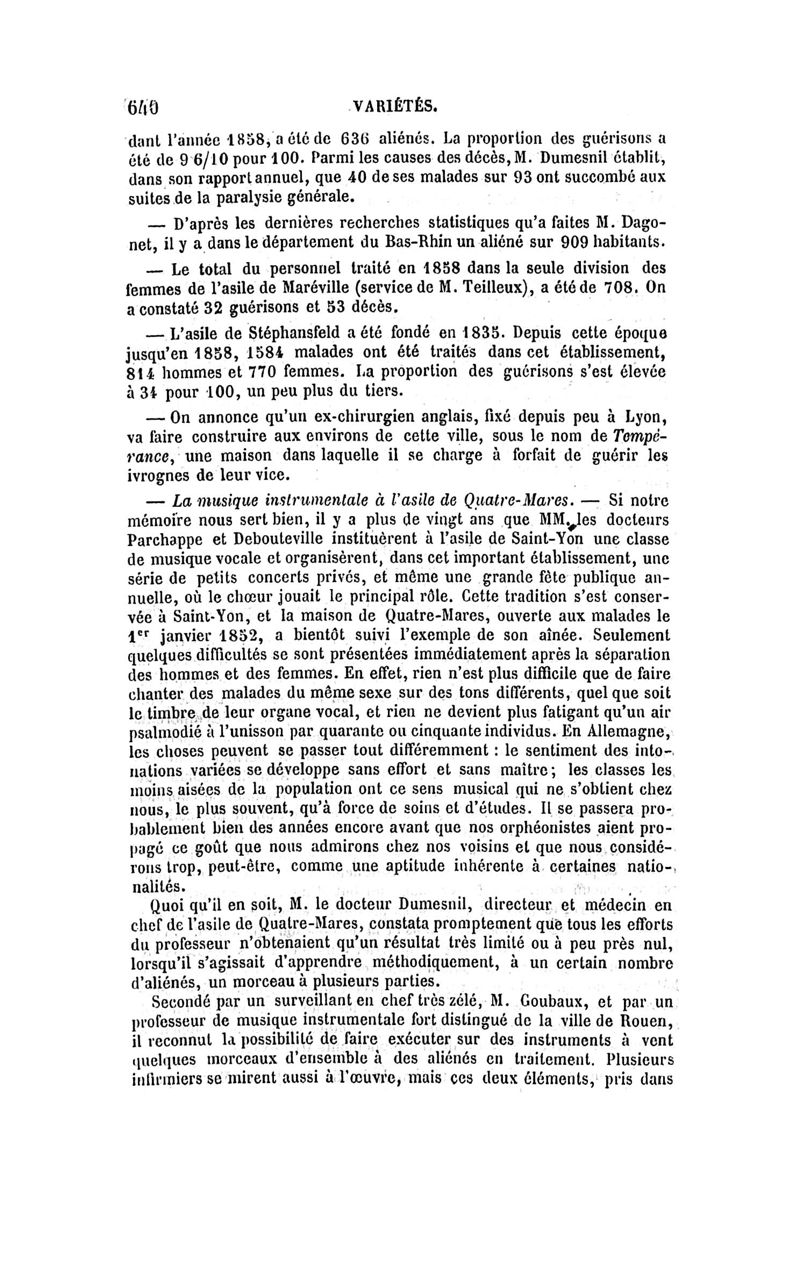 640 VARIÉTÉS.

dant l'année 1858, a été de 636 aliénés. La proportion des guérisons a été de 9 6/10 pour 100. Parmi les causes des décès, M. Dumesnil établit, dans son rapport annuel, que 40 de ses malades sur 93 ont succombé aux suites de la paralysie générale.

— D'après les dernières recherches statistiques qu'a faites M. Dagonet, il y a dans le département du Bas-Rhin un aliéné sur 909 habitants.

— Le total du personnel traité en 1858 dans la seule division des femmes de l'asile de Maréville (service de M. Teilleux), a été de 708. On a constaté 32 guérisons et 53 décès.

— L'asile de Stéphansfeld a été fondé en 1835. Depuis cette époque jusqu'en 1858, 1584 malades ont été traités dans cet établissement, 814 hommes et 770 femmes. La proportion des guérisons s'est élevée à 34 pour 100, un peu plus du tiers.

— On annonce qu'un ex-chirurgien anglais, fixé depuis peu à Lyon, va faire construire aux environs de cette ville, sous le nom de Tempérance, une maison dans laquelle il se charge à forfait de guérir les ivrognes de leur vice.

— La musique instrumentale à l'asile de Quatre-Mares. — Si notre mémoire nous sert bien, il y a plus de vingt ans que MM. les docteurs Parchappe et Debouteville instituèrent à l'asile de Saint-Yon une classe de musique vocale et organisèrent, dans cet important établissement, une série de petits concerts privés, et même une grande fête publique annuelle, où le chœur jouait le principal rôle. Cette tradition s'est conservée à Saint-Yon, et la maison de Quatre-Mares, ouverte aux malades le 1er janvier 1852, a bientôt suivi l'exemple de son aînée. Seulement quelques difficultés se sont présentées immédiatement après la séparation des hommes et des femmes. En effet, rien n'est plus difficile que de faire chanter des malades du même sexe sur des tons différents, quel que soit le timbre de leur organe vocal, et rien ne devient plus fatigant qu'un air psalmodié à l'unisson par quarante ou cinquante individus. En Allemagne, les choses peuvent se passer tout différemment : le sentiment des intonations variées se développe sans effort et sans maître; les classes les moins aisées de la population ont ce sens musical qui ne s'obtient chez nous, le plus souvent, qu'à force de soins et d'études. Il se passera probablement bien des années encore avant que nos orphéonistes aient propagé ce goût que nous admirons chez nos voisins et que nous considérons trop, peut-être, comme une aptitude inhérente à certaines nationalités.

Quoi qu'il en soit, M. le docteur Dumesnil, directeur et médecin en chef de l'asile de Quatre-Mares, constata promptement que tous les efforts du professeur n'obtenaient qu'un résultat très limité ou à peu près nul, lorsqu'il s'agissait d'apprendre méthodiquement, à un certain nombre d'aliénés, un morceau à plusieurs parties.

Secondé par un surveillant en chef très zélé, M. Goubaux, et par un professeur de musique instrumentale fort distingué de la ville de Rouen, il reconnut la possibilité de faire exécuter sur des instruments à vent quelques morceaux d'ensemble à des aliénés en traitement. Plusieurs infirmiers se mirent aussi à l'œuvre, mais ces deux éléments, pris dans